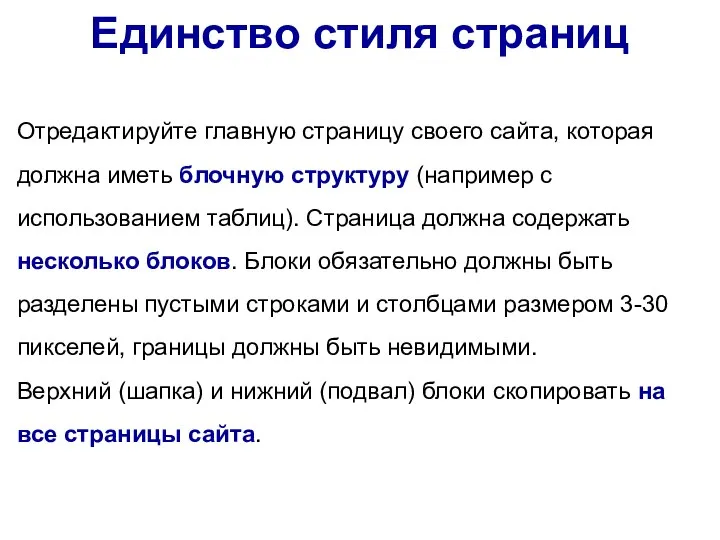 Единство стиля страниц

Отредактируйте главную страницу своего сайта, которая должна иметь блочную структуру (например с использованием таблиц). Страница должна содержать несколько блоков. Блоки обязательно должны быть разделены пустыми строками и столбцами размером 3-30 пикселей, границы должны быть невидимыми.
Верхний (шапка) и нижний (подвал) блоки скопировать на все страницы сайта.